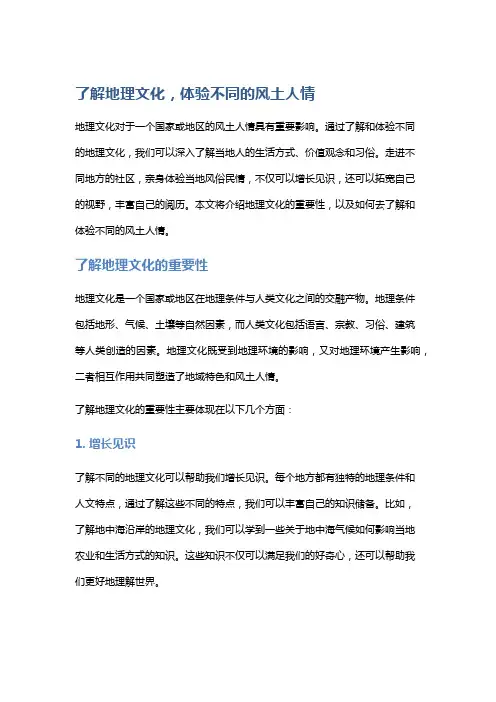 了解地理文化，体验不同的风土人情

地理文化对于一个国家或地区的风土人情具有重要影响。通过了解和体验不同的地理文化，我们可以深入了解当地人的生活方式、价值观念和习俗。走进不同地方的社区，亲身体验当地风俗民情，不仅可以增长见识，还可以拓宽自己的视野，丰富自己的阅历。本文将介绍地理文化的重要性，以及如何去了解和体验不同的风土人情。

了解地理文化的重要性

地理文化是一个国家或地区在地理条件与人类文化之间的交融产物。地理条件包括地形、气候、土壤等自然因素，而人类文化包括语言、宗教、习俗、建筑等人类创造的因素。地理文化既受到地理环境的影响，又对地理环境产生影响，二者相互作用共同塑造了地域特色和风土人情。

了解地理文化的重要性主要体现在以下几个方面：

1. 增长见识

了解不同的地理文化可以帮助我们增长见识。每个地方都有独特的地理条件和人文特点，通过了解这些不同的特点，我们可以丰富自己的知识储备。比如，了解地中海沿岸的地理文化，我们可以学到一些关于地中海气候如何影响当地农业和生活方式的知识。这些知识不仅可以满足我们的好奇心，还可以帮助我们更好地理解世界。